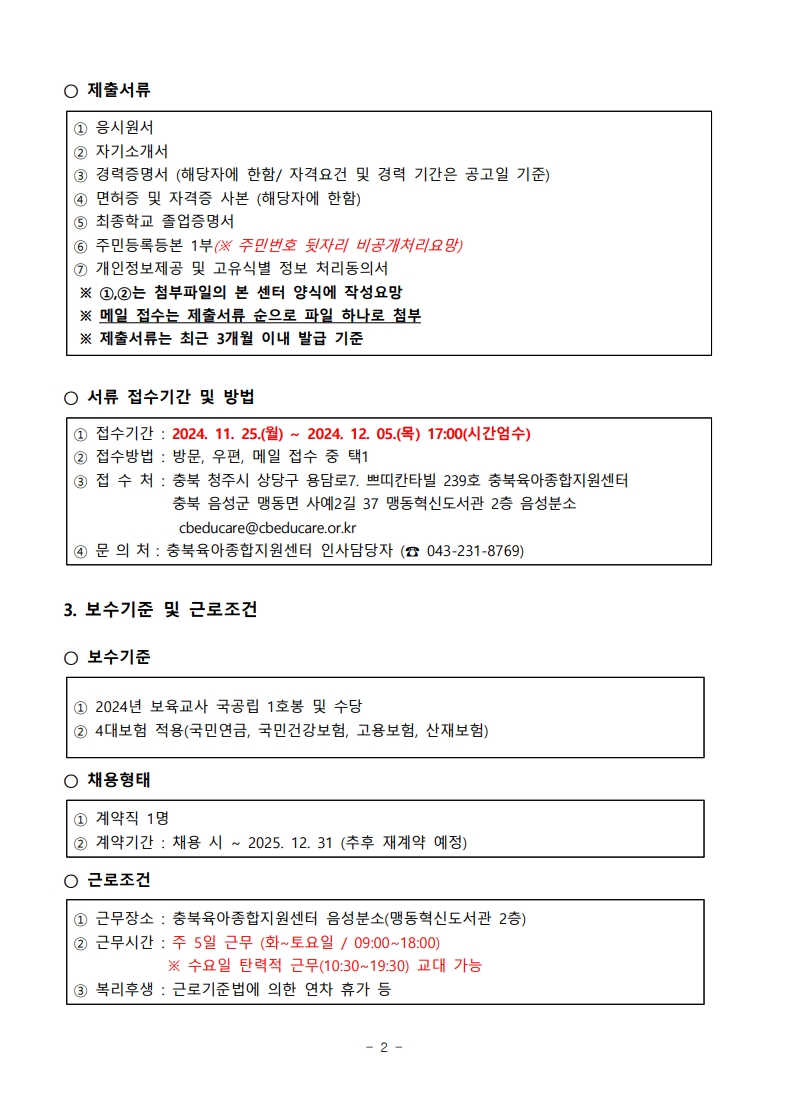 ○ 제출서류

① 응시원서
② 자기소개서
③ 경력증명서 (해당자에 한함/ 자격요건 및 경력 기간은 공고일 기준)
④ 면허증 및 자격증 사본 (해당자에 한함)
⑤ 최종학교 졸업증명서
⑥ 주민등록등본 1부(※ 주민번호 뒷자리 비공개처리요망)
⑦ 개인정보제공 및 고유식별 정보 처리동의서
※ ①,②는 첨부파일의 본 센터 양식에 작성요망
※ 메일 접수는 제출서류 순으로 파일 하나로 첨부
※ 제출서류는 최근 3개월 이내 발급 기준

○ 서류 접수기간 및 방법

① 접수기간 : 2024. 11. 25.(월) ~ 2024. 12. 05.(목) 17:00(시간엄수)
② 접수방법 : 방문, 우편, 메일 접수 중 택1
③ 접 수 처 : 충북 청주시 상당구 용담로7. 쁘띠칸타빌 239호 충북육아종합지원센터
충북 음성군 맹동면 사예2길 37 맹동혁신도서관 2층 음성분소
cbeducare@cbeducare.or.kr
④ 문 의 처 : 충북육아종합지원센터 인사담당자 (☎ 043-231-8769)

3. 보수기준 및 근로조건

○ 보수기준

① 2024년 보육교사 국공립 1호봉 및 수당
② 4대보험 적용(국민연금, 국민건강보험, 고용보험, 산재보험)

○ 채용형태

① 계약직 1명
② 계약기간 : 채용 시 ~ 2025. 12. 31 (추후 재계약 예정)

○ 근로조건

① 근무장소 : 충북육아종합지원센터 음성분소(맹동혁신도서관 2층)
② 근무시간 : 주 5일 근무 (화~토요일 / 09:00~18:00)
※ 수요일 탄력적 근무(10:30~19:30) 교대 가능
③ 복리후생 : 근로기준법에 의한 연차 휴가 등

- 2 -